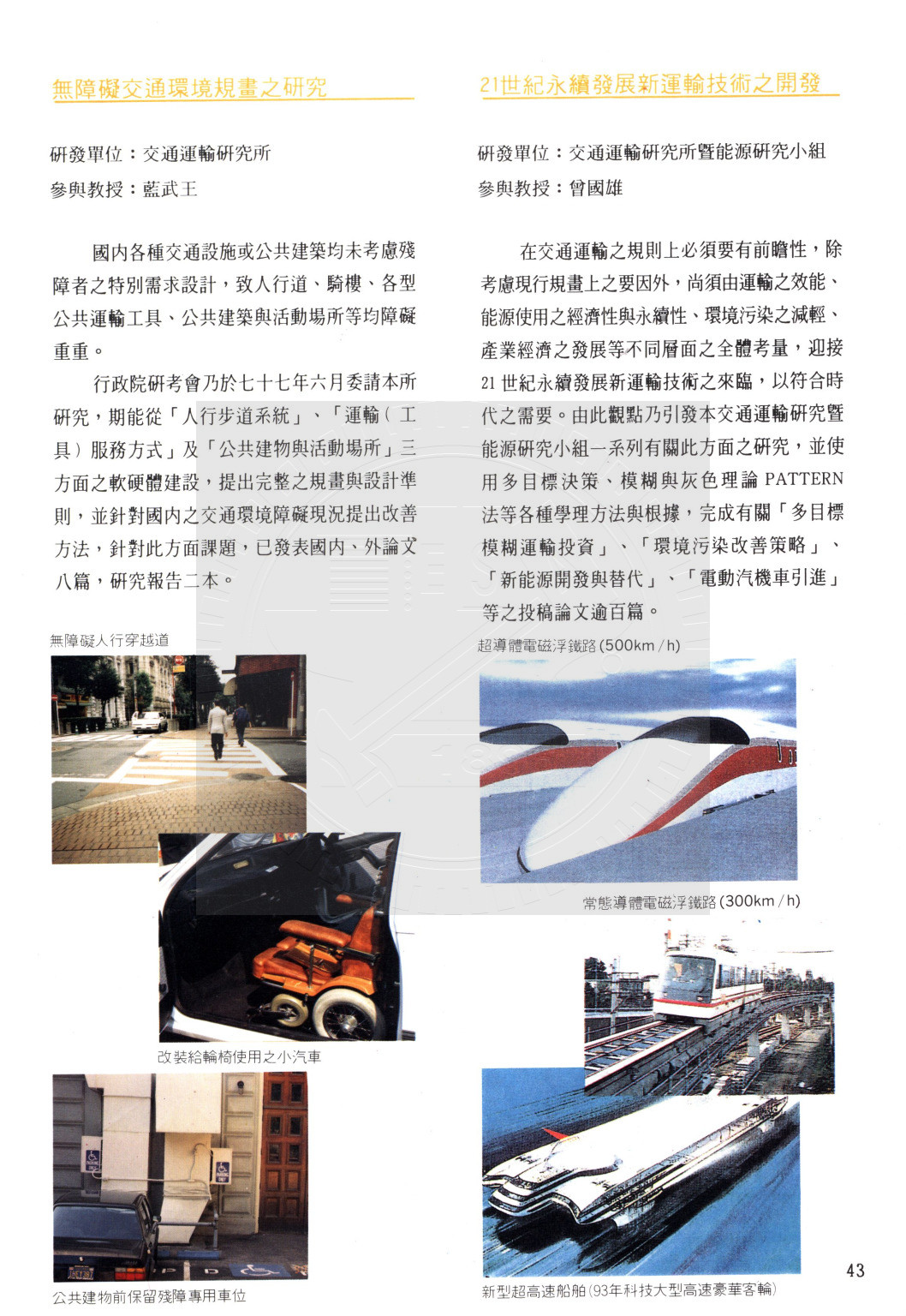 無障礙交通環境規畫之研究

研發單位：交通運輸研究所
參與教授：藍武王

國內各種交通設施或公共建築均未考慮殘障者之特別需求設計，致人行道、騎樓、各型公共運輸工具、公共建築與活動場所等均障礙重重。

行政院研考會乃於七十七年六月委請本所研究，期能從「人行步道系統」、「運輸（工具）服務方式」及「公共建物與活動場所」三方面之軟硬體建設，提出完整之規畫與設計準則，並針對國內之交通環境障礙現況提出改善方法，針對此方面課題，已發表國內、外論文八篇，研究報告二本。

無障礙人行穿越道

改裝給輪椅使用之小汽車

公共建物前保留殘障專用車位

21世紀永續發展新運輸技術之開發

研發單位：交通運輸研究所暨能源研究小組
參與教授：曾國雄

在交通運輸之規則上必須要有前瞻性，除考慮現行規畫上之要因外，尚須由運輸之效能、能源使用之經濟性與永續性、環境污染之減輕、產業經濟之發展等不同層面之全體考量，迎接21世紀永續發展新運輸技術之來臨，以符合時代之需要。由此觀點乃引發本交通運輸研究暨能源研究小組一系列有關此方面之研究，並使用多目標決策、模糊與灰色理論PATTERN法等各種學理方法與根據，完成有關「多目標模糊運輸投資」、「環境污染改善策略」、「新能源開發與替代」、「電動汽機車引進」等之投稿論文逾百篇。

超導體電磁浮鐵路(500km/h)

常態導體電磁浮鐵路(300km/h)

新型超高速船舶(93年科技大型高速豪華客輪)

43